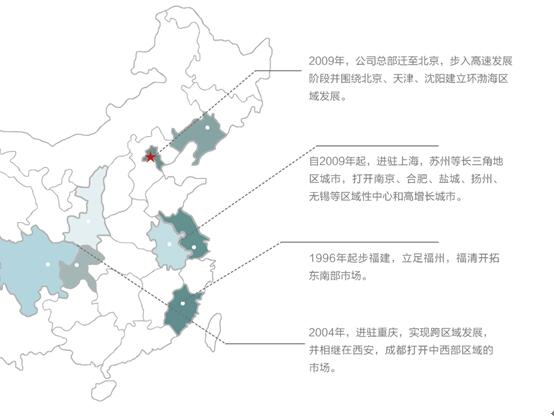 2009年，公司总部迁至北京，步入高速发展阶段并围绕北京、天津、沈阳建立环渤海区域发展。

自2009年起，进驻上海，苏州等长三角地区城市，打开南京、合肥、盐城、扬州、无锡等区域性中心和高增长城市。

1996年起步福建，立足福州，福清开拓东南部市场。

2004年，进驻重庆，实现跨区域发展，并相继在西安，成都打开中西部区域的市场。